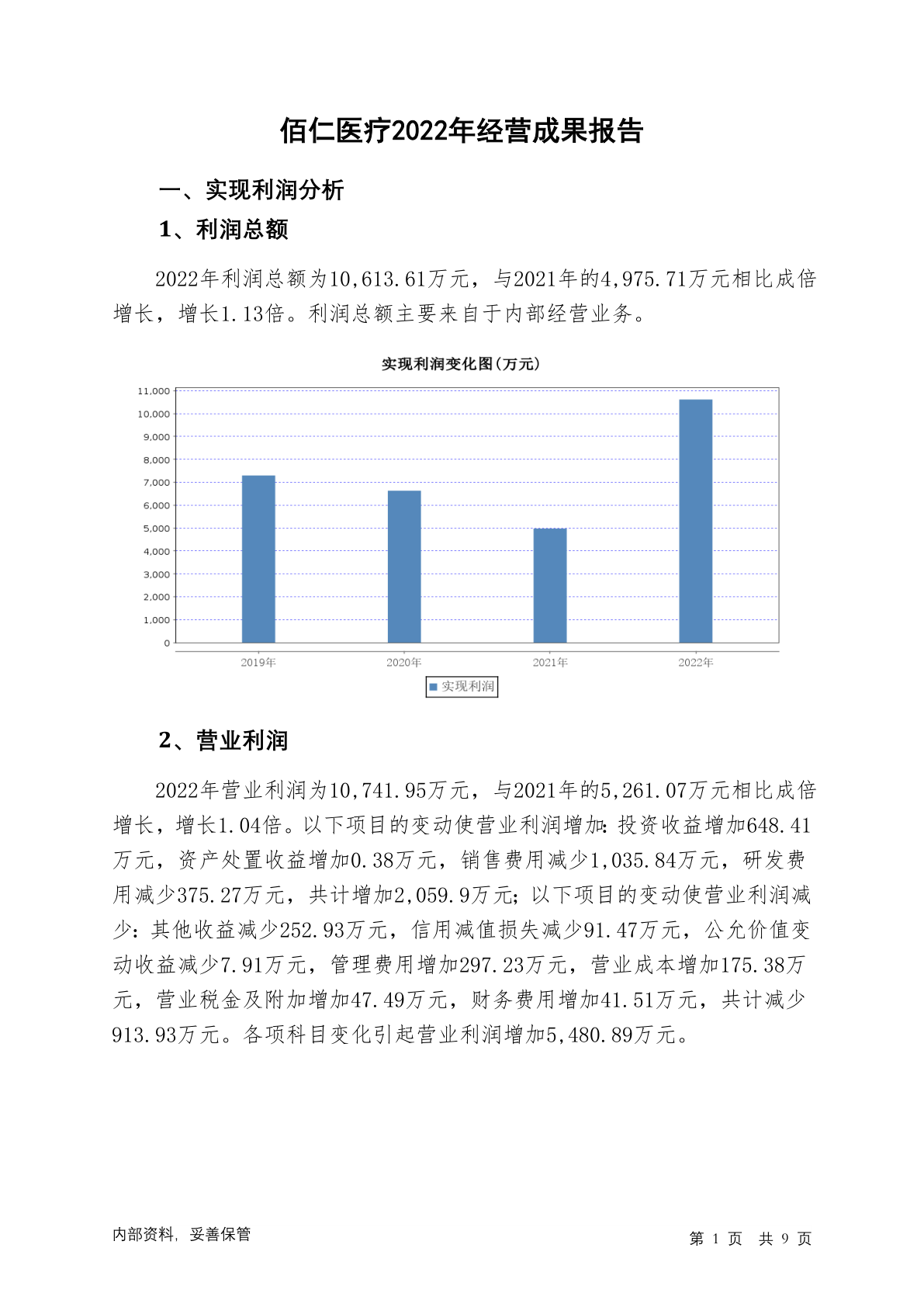 佰仁医疗2022年经营成果报告

一、实现利润分析

1、利润总额

2022年利润总额为10,613.61万元，与2021年的4,975.71万元相比成倍增长，增长1.13倍。利润总额主要来自于内部经营业务。

实现利润变化图(万元)

11,000
10,000
9,000
8,000
7,000
6,000
5,000
4,000
3,000
2,000
1,000
0

2019年 2020年 2021年 2022年

实现利润

2、营业利润

2022年营业利润为10,741.95万元，与2021年的5,261.07万元相比成倍增长，增长1.04倍。以下项目的变动使营业利润增加：投资收益增加648.41万元，资产处置收益增加0.38万元，销售费用减少1,035.84万元，研发费用减少375.27万元，共计增加2,059.9万元；以下项目的变动使营业利润减少：其他收益减少252.93万元，信用减值损失减少91.47万元，公允价值变动收益减少7.91万元，管理费用增加297.23万元，营业成本增加175.38万元，营业税金及附加增加47.49万元，财务费用增加41.51万元，共计减少913.93万元。各项科目变化引起营业利润增加5,480.89万元。

内部资料，妥善保管

第 1 页 共 9 页